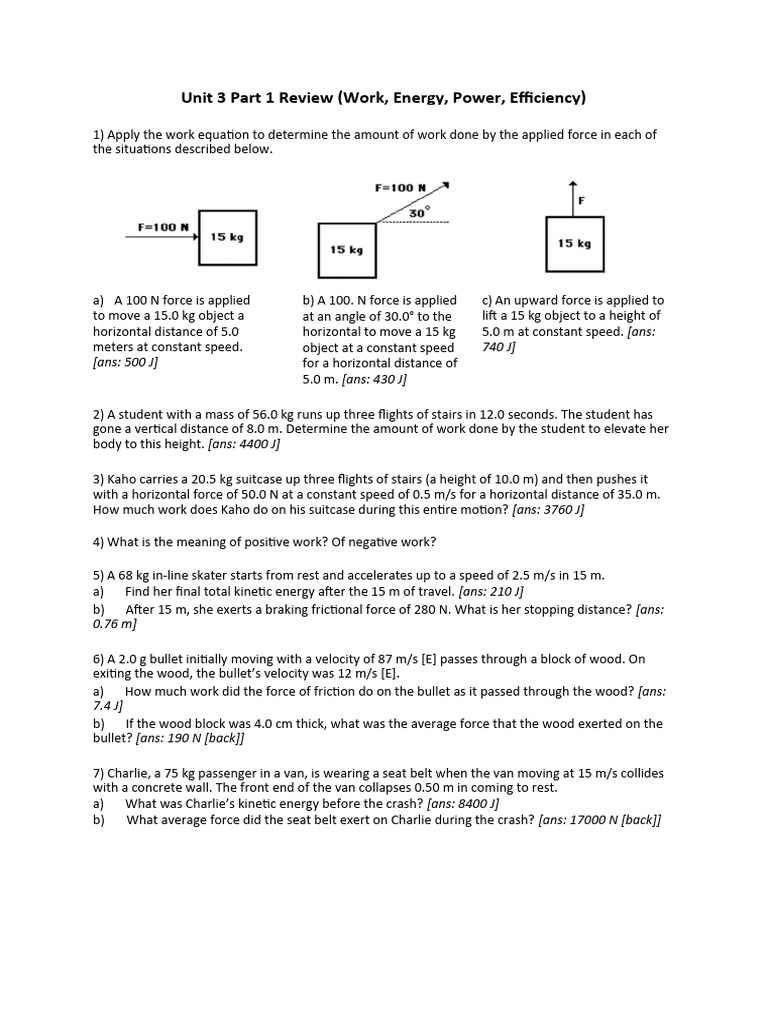 Unit 3 Part 1 Review (Work, Energy, Power, Efficiency)

1) Apply the work equation to determine the amount of work done by the applied force in each of the situations described below.

F=100 N
15 kg

F=100 N
30°
15 kg

F
15 kg

a) A 100 N force is applied to move a 15.0 kg object a horizontal distance of 5.0 meters at constant speed. [ans: 500 J]

b) A 100. N force is applied at an angle of 30.0° to the horizontal to move a 15 kg object at a constant speed for a horizontal distance of 5.0 m. [ans: 430 J]

c) An upward force is applied to lift a 15 kg object to a height of 5.0 m at constant speed. [ans: 740 J]

2) A student with a mass of 56.0 kg runs up three flights of stairs in 12.0 seconds. The student has gone a vertical distance of 8.0 m. Determine the amount of work done by the student to elevate her body to this height. [ans: 4400 J]

3) Kaho carries a 20.5 kg suitcase up three flights of stairs (a height of 10.0 m) and then pushes it with a horizontal force of 50.0 N at a constant speed of 0.5 m/s for a horizontal distance of 35.0 m. How much work does Kaho do on his suitcase during this entire motion? [ans: 3760 J]

4) What is the meaning of positive work? Of negative work?

5) A 68 kg in-line skater starts from rest and accelerates up to a speed of 2.5 m/s in 15 m.
a) Find her final total kinetic energy after the 15 m of travel. [ans: 210 J]
b) After 15 m, she exerts a braking frictional force of 280 N. What is her stopping distance? [ans: 0.76 m]

6) A 2.0 g bullet initially moving with a velocity of 87 m/s [E] passes through a block of wood. On exiting the wood, the bullet's velocity was 12 m/s [E].
a) How much work did the force of friction do on the bullet as it passed through the wood? [ans: 7.4 J]
b) If the wood block was 4.0 cm thick, what was the average force that the wood exerted on the bullet? [ans: 190 N [back]]

7) Charlie, a 75 kg passenger in a van, is wearing a seat belt when the van moving at 15 m/s collides with a concrete wall. The front end of the van collapses 0.50 m in coming to rest.
a) What was Charlie's kinetic energy before the crash? [ans: 8400 J]
b) What average force did the seat belt exert on Charlie during the crash? [ans: 17000 N [back]]